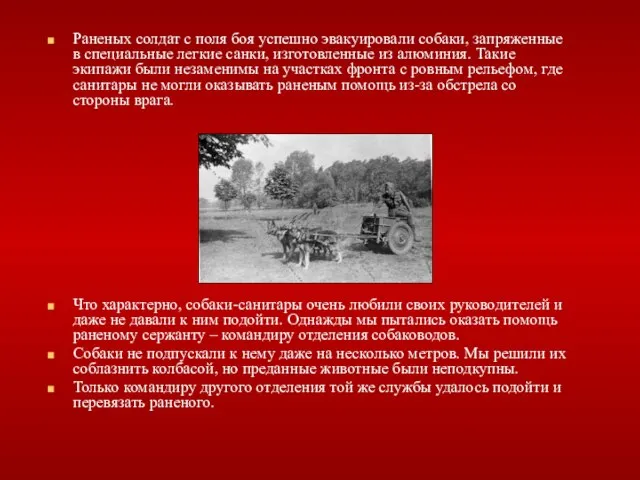 Раненых солдат с поля боя успешно эвакуировали собаки, запряженные в специальные легкие санки, изготовленные из алюминия. Такие экипажи были незаменимы на участках фронта с ровным рельефом, где санитары не могли оказывать раненым помощь из-за обстрела со стороны врага.

Что характерно, собаки-санитары очень любили своих руководителей и даже не давали к ним подойти. Однажды мы пытались оказать помощь раненому сержанту – командиру отделения собаководов.

Собаки не подпускали к нему даже на несколько метров. Мы решили их соблазнить колбасой, но преданные животные были неподкупны.

Только командиру другого отделения той же службы удалось подойти и перевязать раненого.